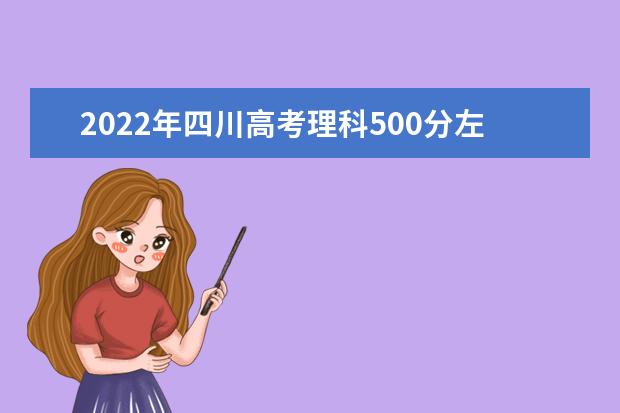 2022年四川高考理科500分左